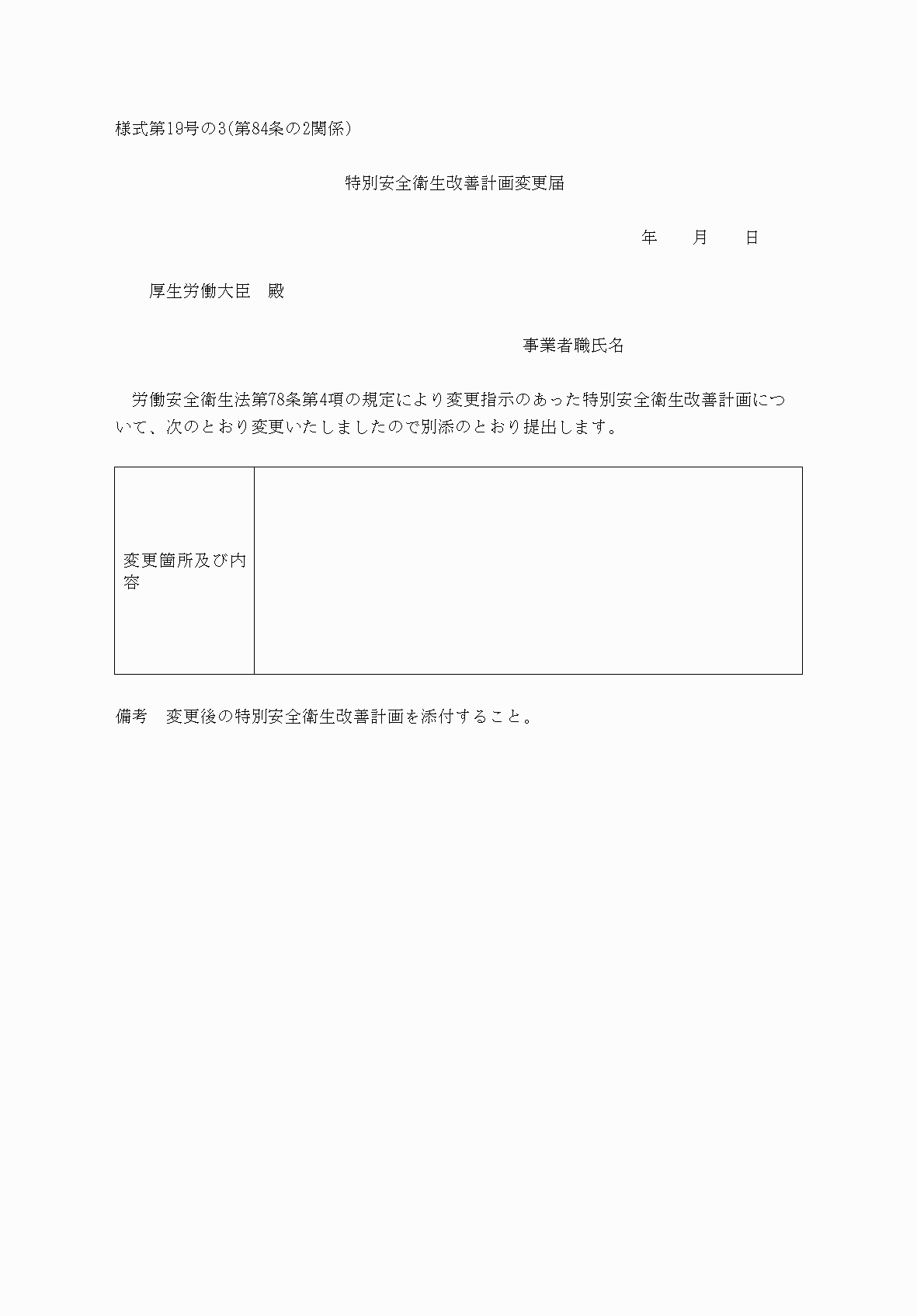 様式第19号の3(第84条の2関係)

特別安全衛生改善計画変更届

年　　月　　日

厚生労働大臣　殿

事業者職氏名

労働安全衛生法第78条第4項の規定により変更指示のあった特別安全衛生改善計画について、次のとおり変更いたしましたので別添のとおり提出します。

| 変更箇所及び内容 | |
|---|---|

備考　変更後の特別安全衛生改善計画を添付すること。